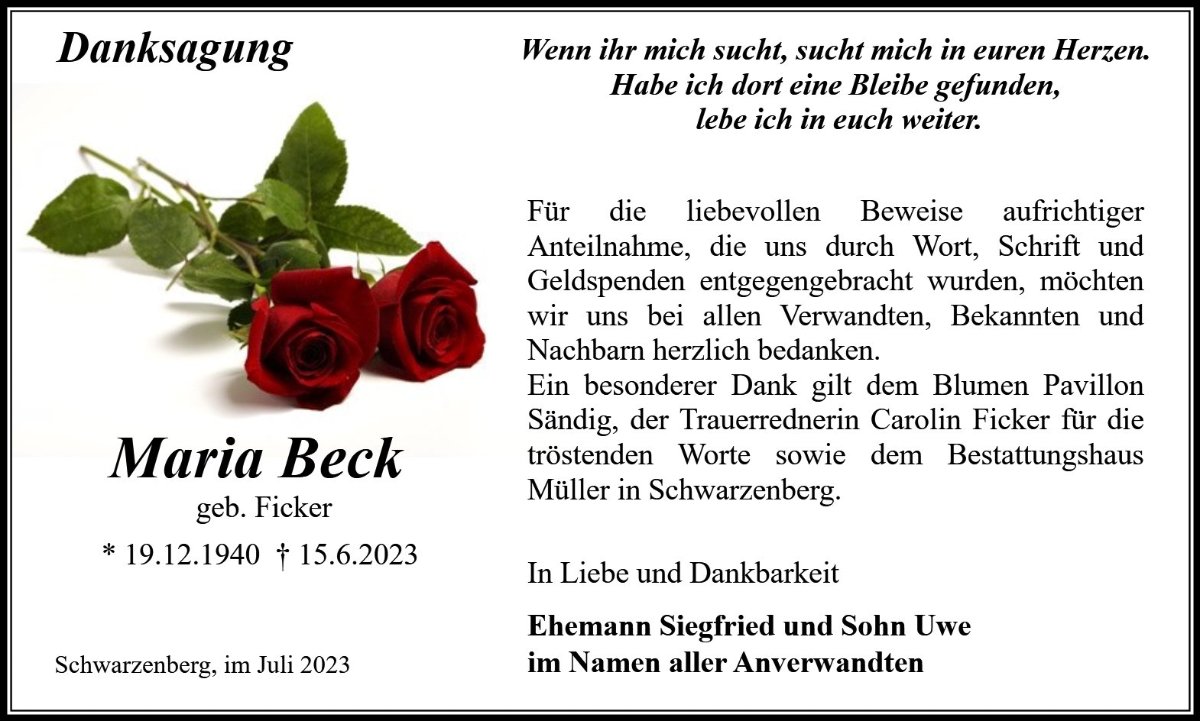 Danksagung

Maria Beck
geb. Ficker
* 19.12.1940 † 15.6.2023

Schwarzenberg, im Juli 2023

Wenn ihr mich sucht, sucht mich in euren Herzen.
Habe ich dort eine Bleibe gefunden,
lebe ich in euch weiter.

Für die liebevollen Beweise aufrichtiger Anteilnahme, die uns durch Wort, Schrift und Geldspenden entgegengebracht wurden, möchten wir uns bei allen Verwandten, Bekannten und Nachbarn herzlich bedanken.
Ein besonderer Dank gilt dem Blumen Pavillon Sändig, der Trauerrednerin Carolin Ficker für die tröstenden Worte sowie dem Bestattungshaus Müller in Schwarzenberg.

In Liebe und Dankbarkeit

Ehemann Siegfried und Sohn Uwe
im Namen aller Anverwandten